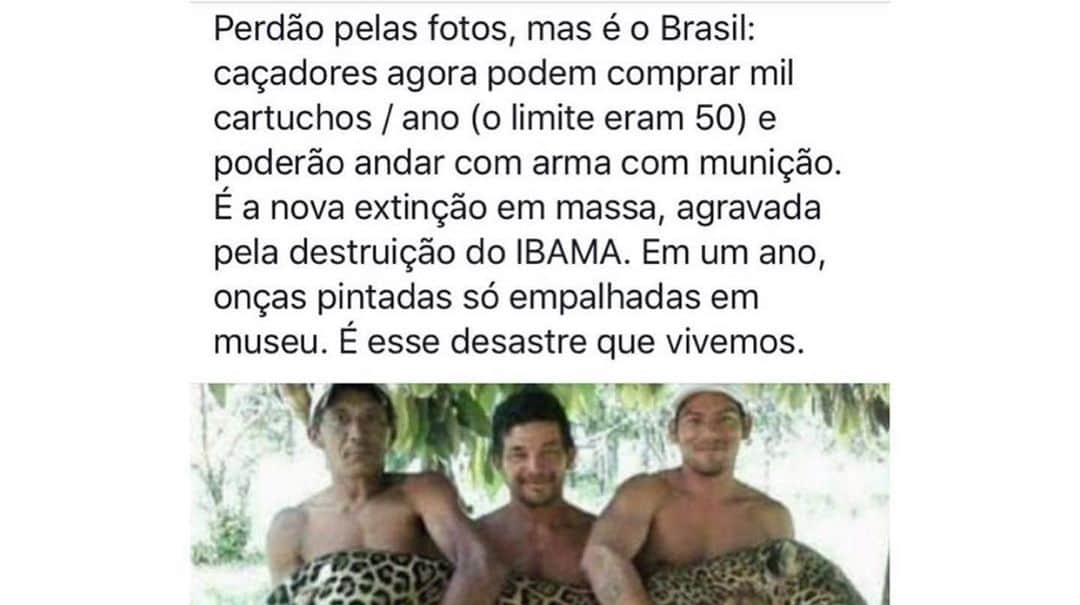 Perdão pelas fotos, mas é o Brasil: caçadores agora podem comprar mil cartuchos / ano (o limite eram 50) e poderão andar com arma com munição. É a nova extinção em massa, agravada pela destruição do IBAMA. Em um ano, onças pintadas só empalhadas em museu. É esse desastre que vivemos.